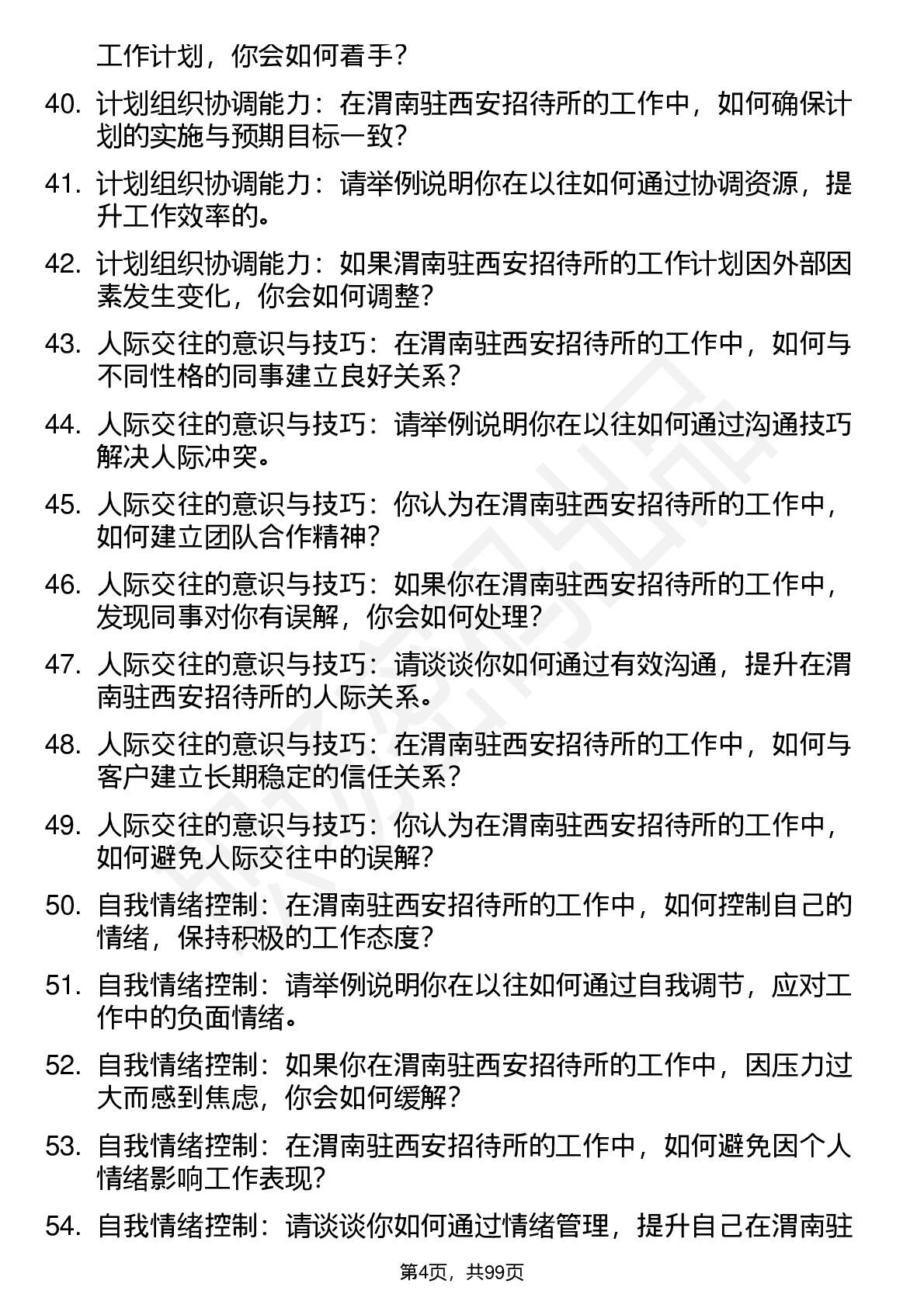 工作计划，你会如何着手？

40. 计划组织协调能力：在渭南驻西安招待所的工作中，如何确保计划的实施与预期目标一致？

41. 计划组织协调能力：请举例说明你在以往如何通过协调资源，提升工作效率的。

42. 计划组织协调能力：如果渭南驻西安招待所的工作计划因外部因素发生变化，你会如何调整？

43. 人际交往的意识与技巧：在渭南驻西安招待所的工作中，如何与不同性格的同事建立良好关系？

44. 人际交往的意识与技巧：请举例说明你在以往如何通过沟通技巧解决人际冲突。

45. 人际交往的意识与技巧：你认为在渭南驻西安招待所的工作中，如何建立团队合作精神？

46. 人际交往的意识与技巧：如果你在渭南驻西安招待所的工作中，发现同事对你有误解，你会如何处理？

47. 人际交往的意识与技巧：请谈谈你如何通过有效沟通，提升在渭南驻西安招待所的人际关系。

48. 人际交往的意识与技巧：在渭南驻西安招待所的工作中，如何与客户建立长期稳定的信任关系？

49. 人际交往的意识与技巧：你认为在渭南驻西安招待所的工作中，如何避免人际交往中的误解？

50. 自我情绪控制：在渭南驻西安招待所的工作中，如何控制自己的情绪，保持积极的工作态度？

51. 自我情绪控制：请举例说明你在以往如何通过自我调节，应对工作中的负面情绪。

52. 自我情绪控制：如果你在渭南驻西安招待所的工作中，因压力过大而感到焦虑，你会如何缓解？

53. 自我情绪控制：在渭南驻西安招待所的工作中，如何避免因个人情绪影响工作表现？

54. 自我情绪控制：请谈谈你如何通过情绪管理，提升自己在渭南驻

第4页，共99页